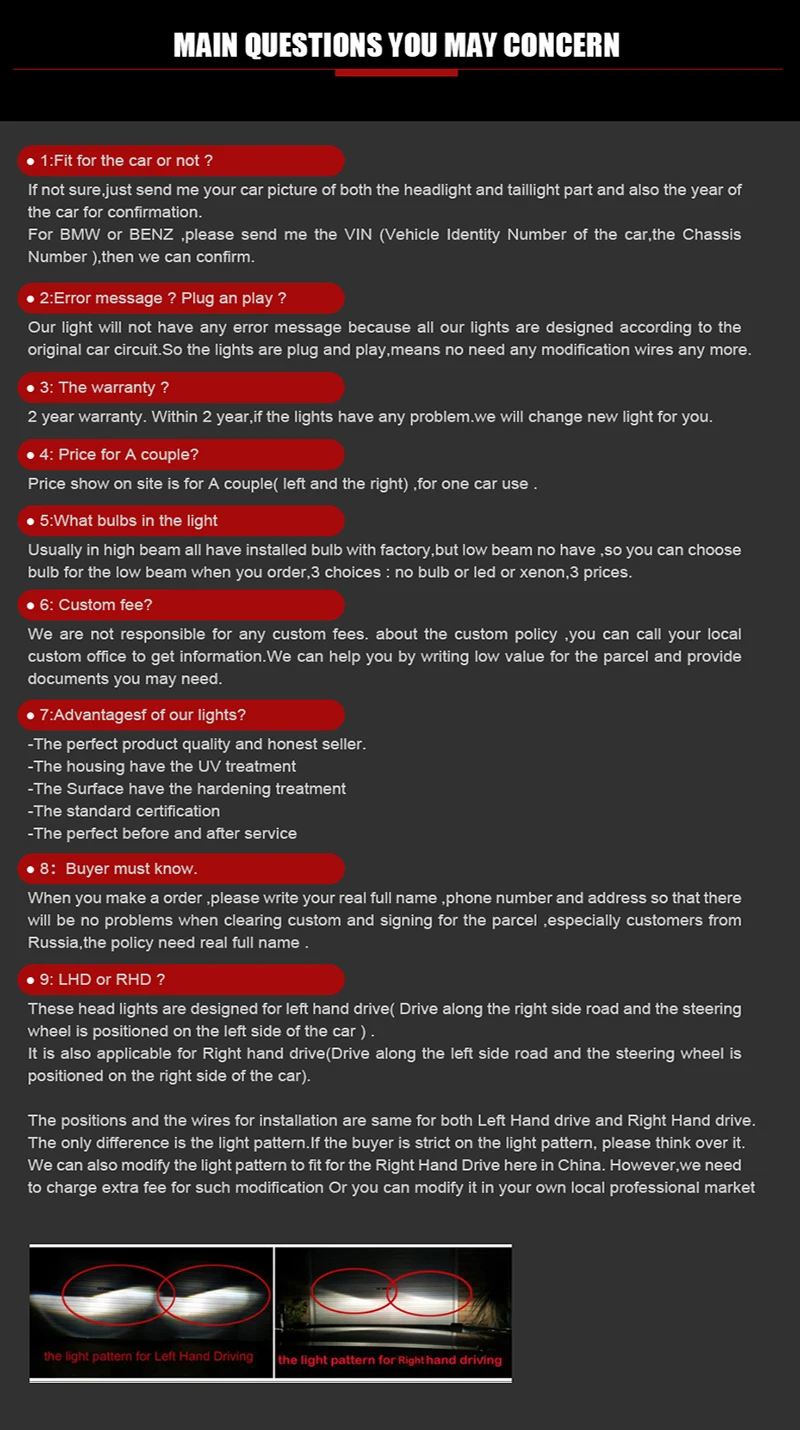 MAIN QUESTIONS YOU MAY CONCERN

• 1:Fit for the car or not ?

If not sure,just send me your car picture of both the headlight and taillight part and also the year of the car for confirmation.
For BMW or BENZ ,please send me the VIN (Vehicle Identity Number of the car,the Chassis Number ),then we can confirm.

• 2:Error message ? Plug an play ?

Our light will not have any error message because all our lights are designed according to the original car circuit.So the lights are plug and play,means no need any modification wires any more.

• 3: The warranty ?

2 year warranty. Within 2 year,if the lights have any problem.we will change new light for you.

• 4: Price for A couple?

Price show on site is for A couple( left and the right) ,for one car use .

• 5:What bulbs in the light

Usually in high beam all have installed bulb with factory,but low beam no have ,so you can choose bulb for the low beam when you order,3 choices : no bulb or led or xenon,3 prices.

• 6: Custom fee?

We are not responsible for any custom fees. about the custom policy ,you can call your local custom office to get information.We can help you by writing low value for the parcel and provide documents you may need.

• 7:Advantagesf of our lights?

-The perfect product quality and honest seller.
-The housing have the UV treatment
-The Surface have the hardening treatment
-The standard certification
-The perfect before and after service

• 8： Buyer must know.

When you make a order ,please write your real full name ,phone number and address so that there will be no problems when clearing custom and signing for the parcel ,especially customers from Russia,the policy need real full name .

• 9: LHD or RHD ?

These head lights are designed for left hand drive( Drive along the right side road and the steering wheel is positioned on the left side of the car ) .
It is also applicable for Right hand drive(Drive along the left side road and the steering wheel is positioned on the right side of the car).

The positions and the wires for installation are same for both Left Hand drive and Right Hand drive. The only difference is the light pattern.If the buyer is strict on the light pattern, please think over it. We can also modify the light pattern to fit for the Right Hand Drive here in China. However,we need to charge extra fee for such modification Or you can modify it in your own local professional market

the light pattern for Left Hand Driving

the light pattern for Right hand driving